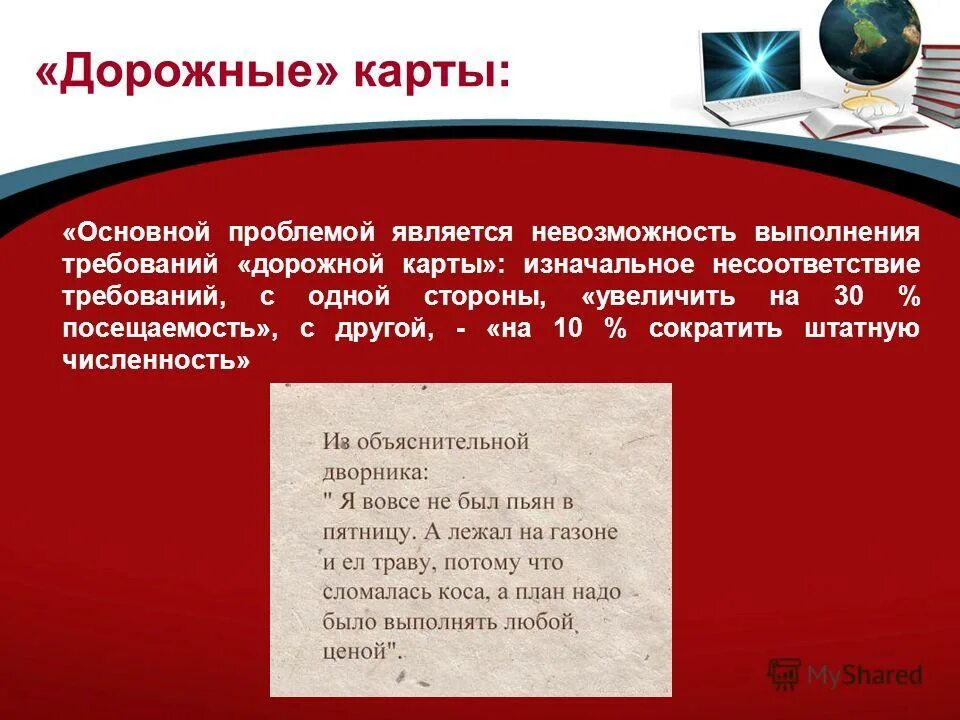 «Дорожные» карты:

«Основной проблемой является невозможность выполнения требований «дорожной карты»: изначальное несоответствие требований, с одной стороны, «увеличить на 30 % посещаемость», с другой, - «на 10 % сократить штатную численность»

Из объяснительной дворника:
" Я вовсе не был пьян в пятницу. А лежал на газоне и ел траву, потому что сломалась коса, а план надо было выполнять любой ценой".

MyShared